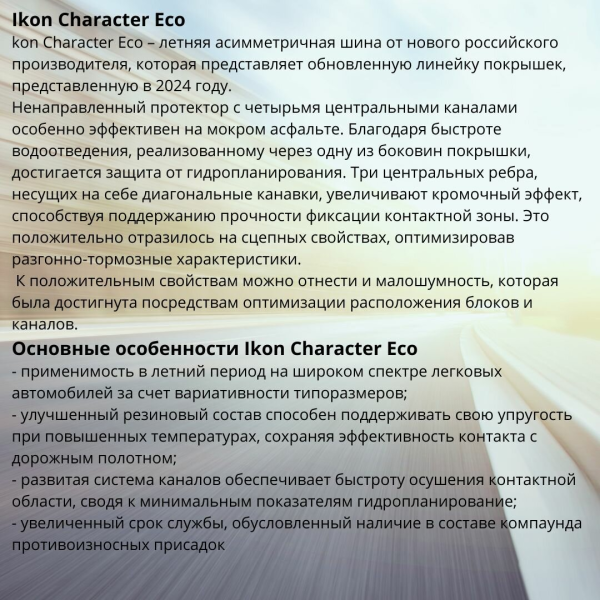 Ikon Character Eco
kon Character Eco – летняя асимметричная шина от нового российского производителя, которая представляет обновленную линейку покрышек, представленную в 2024 году.
Ненаправленный протектор с четырьмя центральными каналами особенно эффективен на мокром асфальте. Благодаря быстроте водоотведения, реализованному через одну из боковин покрышки, достигается защита от гидропланирования. Три центральных ребра, несущих на себе диагональные канавки, увеличивают кромочный эффект, способствуя поддержанию прочности фиксации контактной зоны. Это положительно отразилось на сцепных свойствах, оптимизировав разгонно-тормозные характеристики.
 К положительным свойствам можно отнести и малошумность, которая была достигнута посредствам оптимизации расположения блоков и каналов.
Основные особенности Ikon Character Eco
- применимость в летний период на широком спектре легковых автомобилей за счет вариативности типоразмеров;
- улучшенный резиновый состав способен поддерживать свою упругость при повышенных температурах, сохраняя эффективность контакта с дорожным полотном;
- развитая система каналов обеспечивает быстроту осушения контактной области, сводя к минимальным показателям гидропланирование;
- увеличенный срок службы, обусловленный наличие в составе компаунда противоизносных присадок